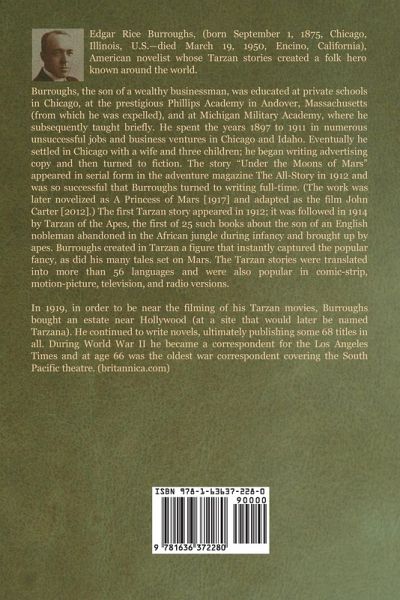 Edgar Rice Burroughs, (born September 1, 1875, Chicago, Illinois, U.S.—died March 19, 1950, Encino, California), American novelist whose Tarzan stories created a folk hero known around the world.

Burroughs, the son of a wealthy businessman, was educated at private schools in Chicago, at the prestigious Phillips Academy in Andover, Massachusetts (from which he was expelled), and at Michigan Military Academy, where he subsequently taught briefly. He spent the years 1897 to 1911 in numerous unsuccessful jobs and business ventures in Chicago and Idaho. Eventually he settled in Chicago with a wife and three children; he began writing advertising copy and then turned to fiction. The story "Under the Moons of Mars" appeared in serial form in the adventure magazine The All-Story in 1912 and was so successful that Burroughs turned to writing full-time. (The work was later novelized as A Princess of Mars [1917] and adapted as the film John Carter [2012].) The first Tarzan story appeared in 1912; it was followed in 1914 by Tarzan of the Apes, the first of 25 such books about the son of an English nobleman abandoned in the African jungle during infancy and brought up by apes. Burroughs created in Tarzan a figure that instantly captured the popular fancy, as did his many tales set on Mars. The Tarzan stories were translated into more than 56 languages and were also popular in comic-strip, motion-picture, television, and radio versions.

In 1919, in order to be near the filming of his Tarzan movies, Burroughs bought an estate near Hollywood (at a site that would later be named Tarzana). He continued to write novels, ultimately publishing some 68 titles in all. During World War II he became a correspondent for the Los Angeles Times and at age 66 was the oldest war correspondent covering the South Pacific theatre. (britannica.com)

ISBN 978-1-63637-228-0
90000
9 781636 372280